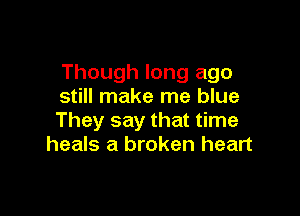 Though long ago
still make me blue
They say that time
heals a broken heart